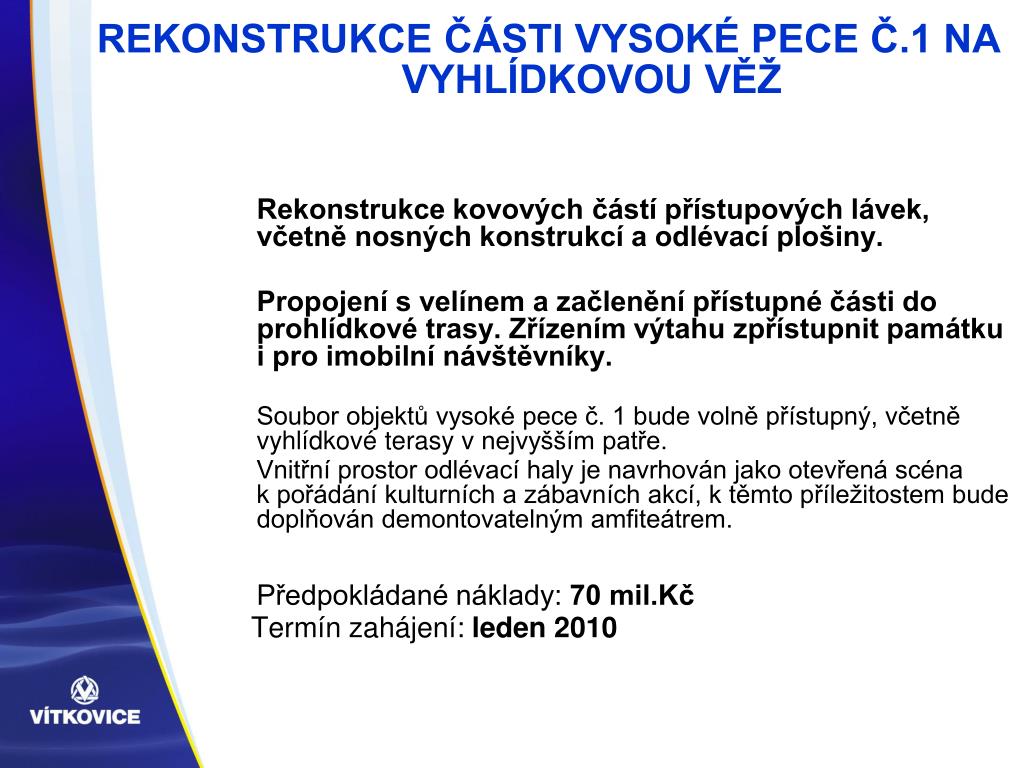 REKONSTRUKCE ČÁSTI VYSOKÉ PECE Č.1 NA VYHLÍDKOVOU VĚŽ

Rekonstrukce kovových částí přístupových lávek, včetně nosných konstrukcí a odlévací plošiny.

Propojení s velínem a začlenění přístupné části do prohlídkové trasy. Zřízením výtahu zpřístupnit památku i pro imobilní návštěvníky.

Soubor objektů vysoké pece č. 1 bude volně přístupný, včetně vyhlídkové terasy v nejvyšším patře.

Vnitřní prostor odlévací haly je navrhován jako otevřená scéna k pořádání kulturních a zábavních akcí, k těmto příležitostem bude doplňován demontovatelným amfiteátrem.

Předpokládané náklady: 70 mil.Kč

Termín zahájení: leden 2010

VÍTKOVICE